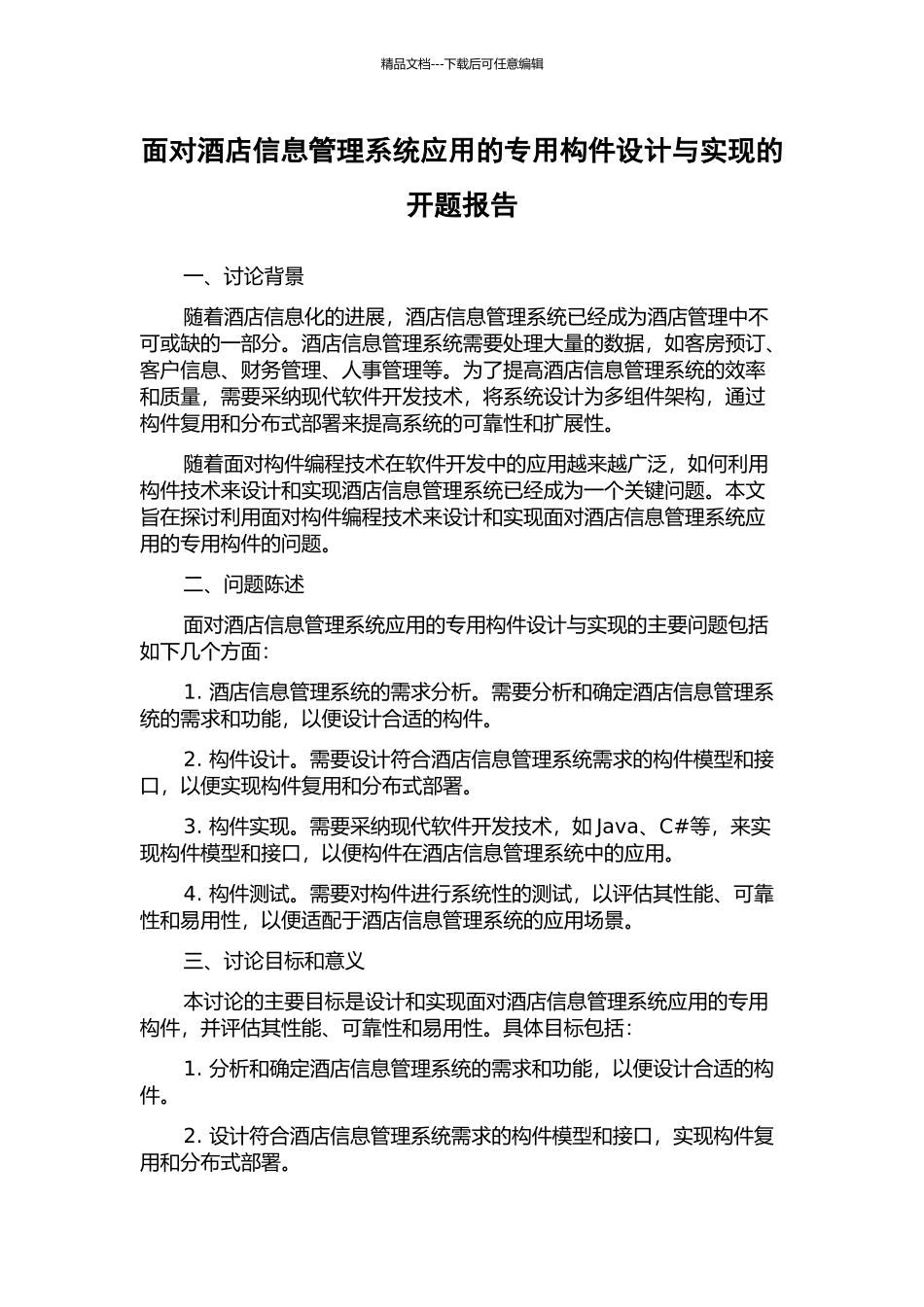 精品文档---下载后可任意编辑

面对酒店信息管理系统应用的专用构件设计与实现的开题报告

一、讨论背景

随着酒店信息化的进展，酒店信息管理系统已经成为酒店管理中不可或缺的一部分。酒店信息管理系统需要处理大量的数据，如客房预订、客户信息、财务管理、人事管理等。为了提高酒店信息管理系统的效率和质量，需要采纳现代软件开发技术，将系统设计为多组件架构，通过构件复用和分布式部署来提高系统的可靠性和扩展性。

随着面对构件编程技术在软件开发中的应用越来越广泛，如何利用构件技术来设计和实现酒店信息管理系统已经成为一个关键问题。本文旨在探讨利用面对构件编程技术来设计和实现面对酒店信息管理系统应用的专用构件的问题。

二、问题陈述

面对酒店信息管理系统应用的专用构件设计与实现的主要问题包括如下几个方面：

1. 酒店信息管理系统的需求分析。需要分析和确定酒店信息管理系统的需求和功能，以便设计合适的构件。

2. 构件设计。需要设计符合酒店信息管理系统需求的构件模型和接口，以便实现构件复用和分布式部署。

3. 构件实现。需要采纳现代软件开发技术，如 Java、C#等，来实现构件模型和接口，以便构件在酒店信息管理系统中的应用。

4. 构件测试。需要对构件进行系统性的测试，以评估其性能、可靠性和易用性，以便适配于酒店信息管理系统的应用场景。

三、讨论目标和意义

本讨论的主要目标是设计和实现面对酒店信息管理系统应用的专用构件，并评估其性能、可靠性和易用性。具体目标包括：

1. 分析和确定酒店信息管理系统的需求和功能，以便设计合适的构件。

2. 设计符合酒店信息管理系统需求的构件模型和接口，实现构件复用和分布式部署。